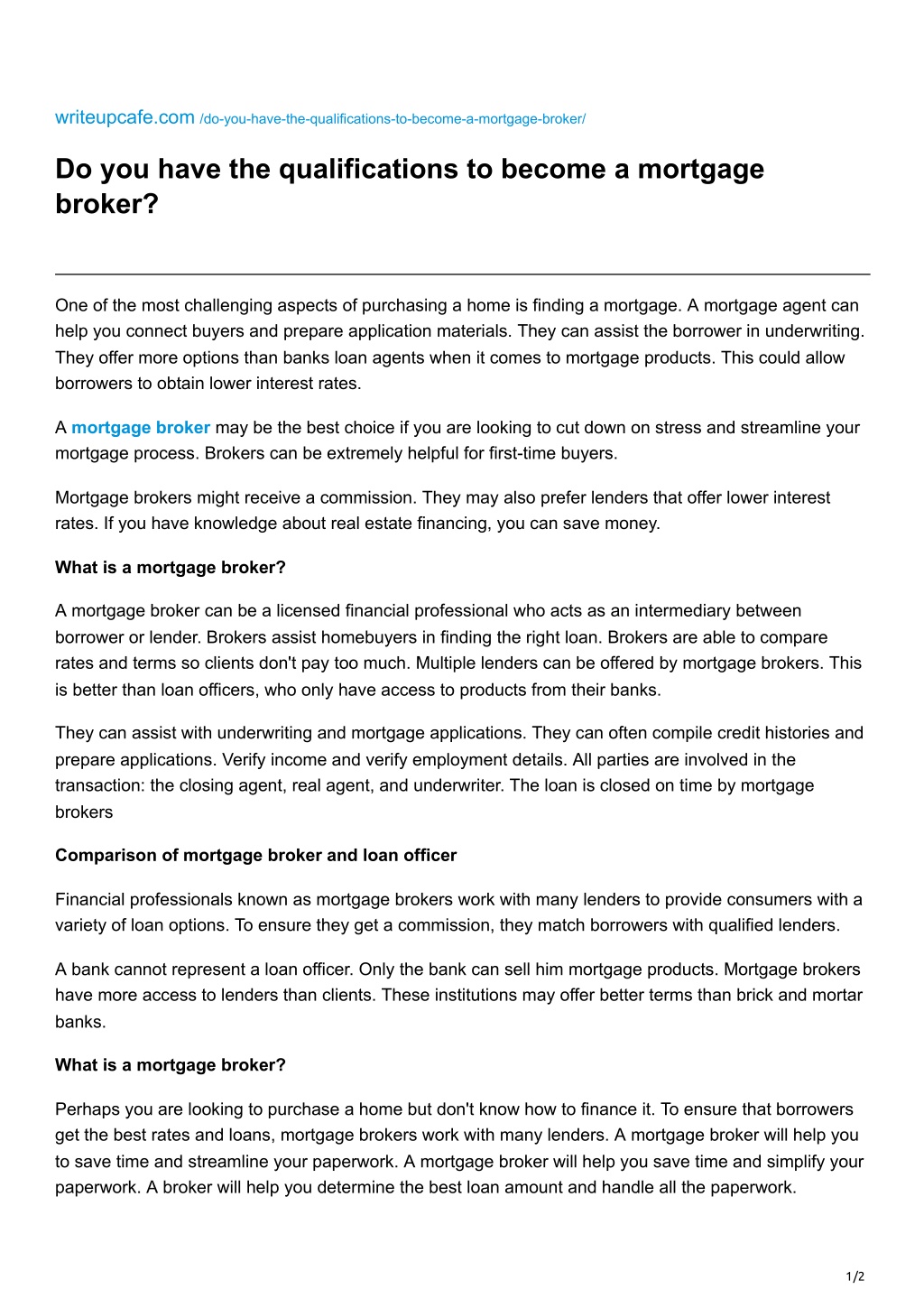 writeupcafe.com /do-you-have-the-qualifications-to-become-a-mortgage-broker/

Do you have the qualifications to become a mortgage broker?

One of the most challenging aspects of purchasing a home is finding a mortgage. A mortgage agent can help you connect buyers and prepare application materials. They can assist the borrower in underwriting. They offer more options than banks loan agents when it comes to mortgage products. This could allow borrowers to obtain lower interest rates.

A mortgage broker may be the best choice if you are looking to cut down on stress and streamline your mortgage process. Brokers can be extremely helpful for first-time buyers.

Mortgage brokers might receive a commission. They may also prefer lenders that offer lower interest rates. If you have knowledge about real estate financing, you can save money.

What is a mortgage broker?

A mortgage broker can be a licensed financial professional who acts as an intermediary between borrower or lender. Brokers assist homebuyers in finding the right loan. Brokers are able to compare rates and terms so clients don't pay too much. Multiple lenders can be offered by mortgage brokers. This is better than loan officers, who only have access to products from their banks.

They can assist with underwriting and mortgage applications. They can often compile credit histories and prepare applications. Verify income and verify employment details. All parties are involved in the transaction: the closing agent, real agent, and underwriter. The loan is closed on time by mortgage brokers

Comparison of mortgage broker and loan officer

Financial professionals known as mortgage brokers work with many lenders to provide consumers with a variety of loan options. To ensure they get a commission, they match borrowers with qualified lenders.

A bank cannot represent a loan officer. Only the bank can sell him mortgage products. Mortgage brokers have more access to lenders than clients. These institutions may offer better terms than brick and mortar banks.

What is a mortgage broker?

Perhaps you are looking to purchase a home but don't know how to finance it. To ensure that borrowers get the best rates and loans, mortgage brokers work with many lenders. A mortgage broker will help you to save time and streamline your paperwork. A mortgage broker will help you save time and simplify your paperwork. A broker will help you determine the best loan amount and handle all the paperwork.

1/2